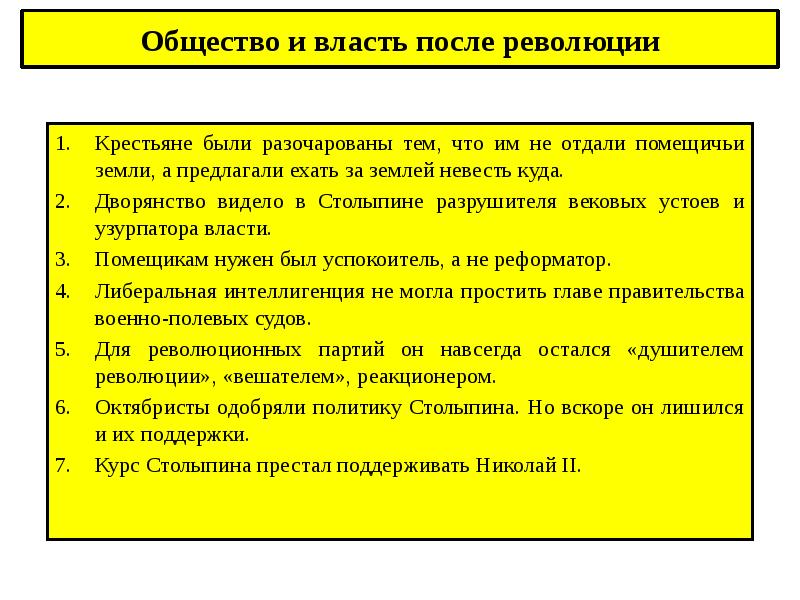 Общество и власть после революции

1. Крестьяне были разочарованы тем, что им не отдали помещичьи земли, а предлагали ехать за землей невесть куда.
2. Дворянство видело в Столыпине разрушителя вековых устоев и узурпатора власти.
3. Помещикам нужен был успокоитель, а не реформатор.
4. Либеральная интеллигенция не могла простить главе правительства военно-полевых судов.
5. Для революционных партий он навсегда остался «душителем революции», «вешателем», реакционером.
6. Октябристы одобряли политику Столыпина. Но вскоре он лишился и их поддержки.
7. Курс Столыпина престал поддерживать Николай II.